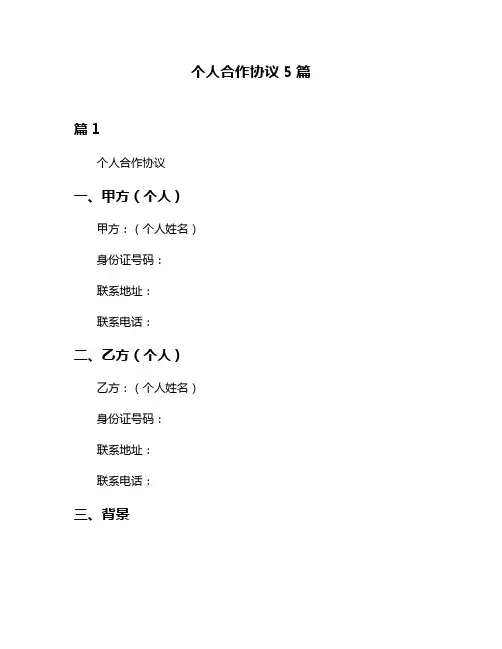 个人合作协议 5 篇

篇 1

个人合作协议

一、甲方（个人）

甲方：（个人姓名）

身份证号码：

联系地址：

联系电话：

二、乙方（个人）

乙方：（个人姓名）

身份证号码：

联系地址：

联系电话：

三、背景